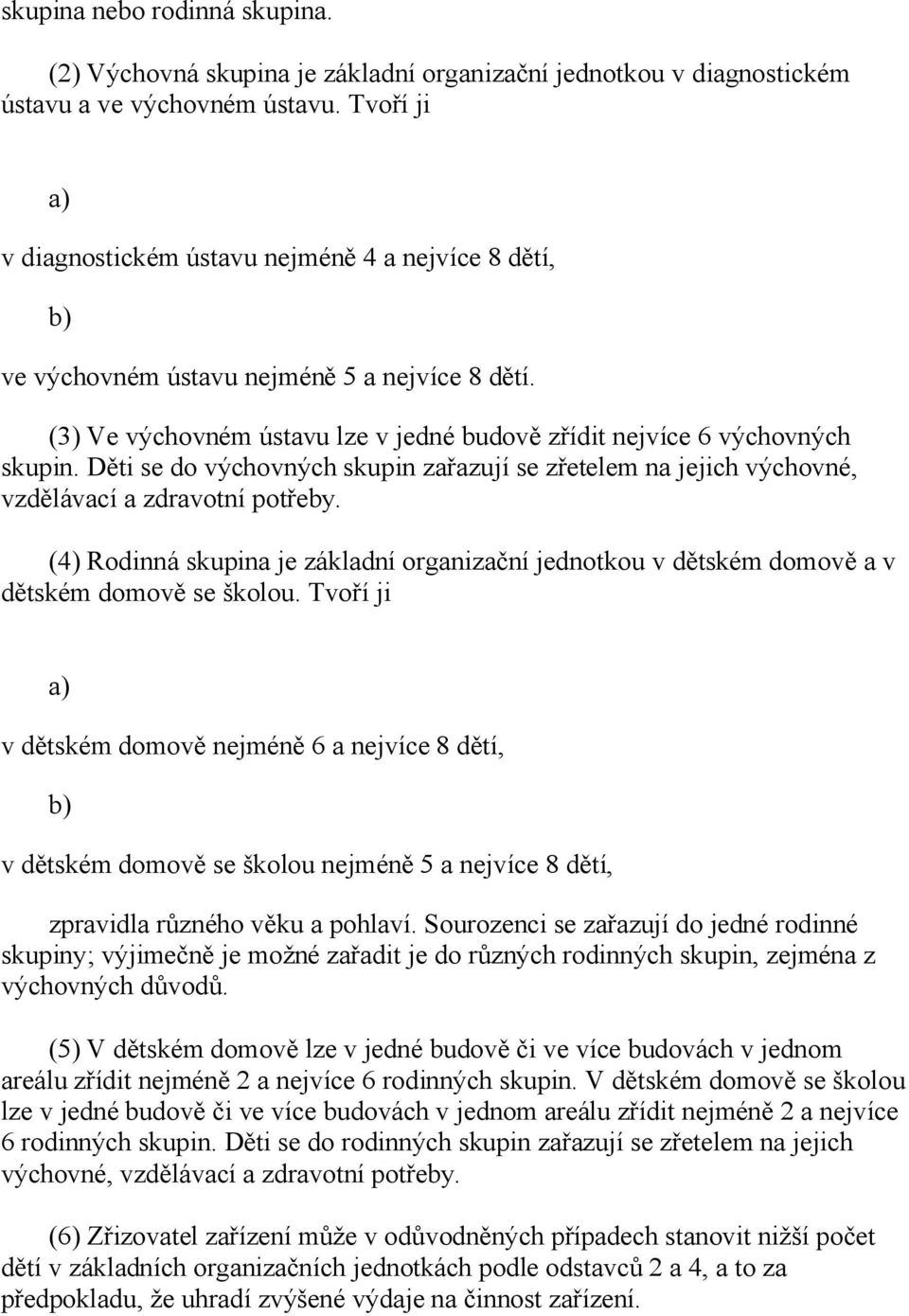 skupina nebo rodinná skupina.

(2) Výchovná skupina je základní organizační jednotkou v diagnostickém ústavu a ve výchovném ústavu. Tvoří ji

a)

v diagnostickém ústavu nejméně 4 a nejvíce 8 dětí,

b)

ve výchovném ústavu nejméně 5 a nejvíce 8 dětí.

(3) Ve výchovném ústavu lze v jedné budově zřídit nejvíce 6 výchovných skupin. Děti se do výchovných skupin zařazují se zřetelem na jejich výchovné, vzdělávací a zdravotní potřeby.

(4) Rodinná skupina je základní organizační jednotkou v dětském domově a v dětském domově se školou. Tvoří ji

a)

v dětském domově nejméně 6 a nejvíce 8 dětí,

b)

v dětském domově se školou nejméně 5 a nejvíce 8 dětí,

zpravidla různého věku a pohlaví. Sourozenci se zařazují do jedné rodinné skupiny; výjimečně je možné zařadit je do různých rodinných skupin, zejména z výchovných důvodů.

(5) V dětském domově lze v jedné budově či ve více budovách v jednom areálu zřídit nejméně 2 a nejvíce 6 rodinných skupin. V dětském domově se školou lze v jedné budově či ve více budovách v jednom areálu zřídit nejméně 2 a nejvíce 6 rodinných skupin. Děti se do rodinných skupin zařazují se zřetelem na jejich výchovné, vzdělávací a zdravotní potřeby.

(6) Zřizovatel zařízení může v odůvodněných případech stanovit nižší počet dětí v základních organizačních jednotkách podle odstavců 2 a 4, a to za předpokladu, že uhradí zvýšené výdaje na činnost zařízení.